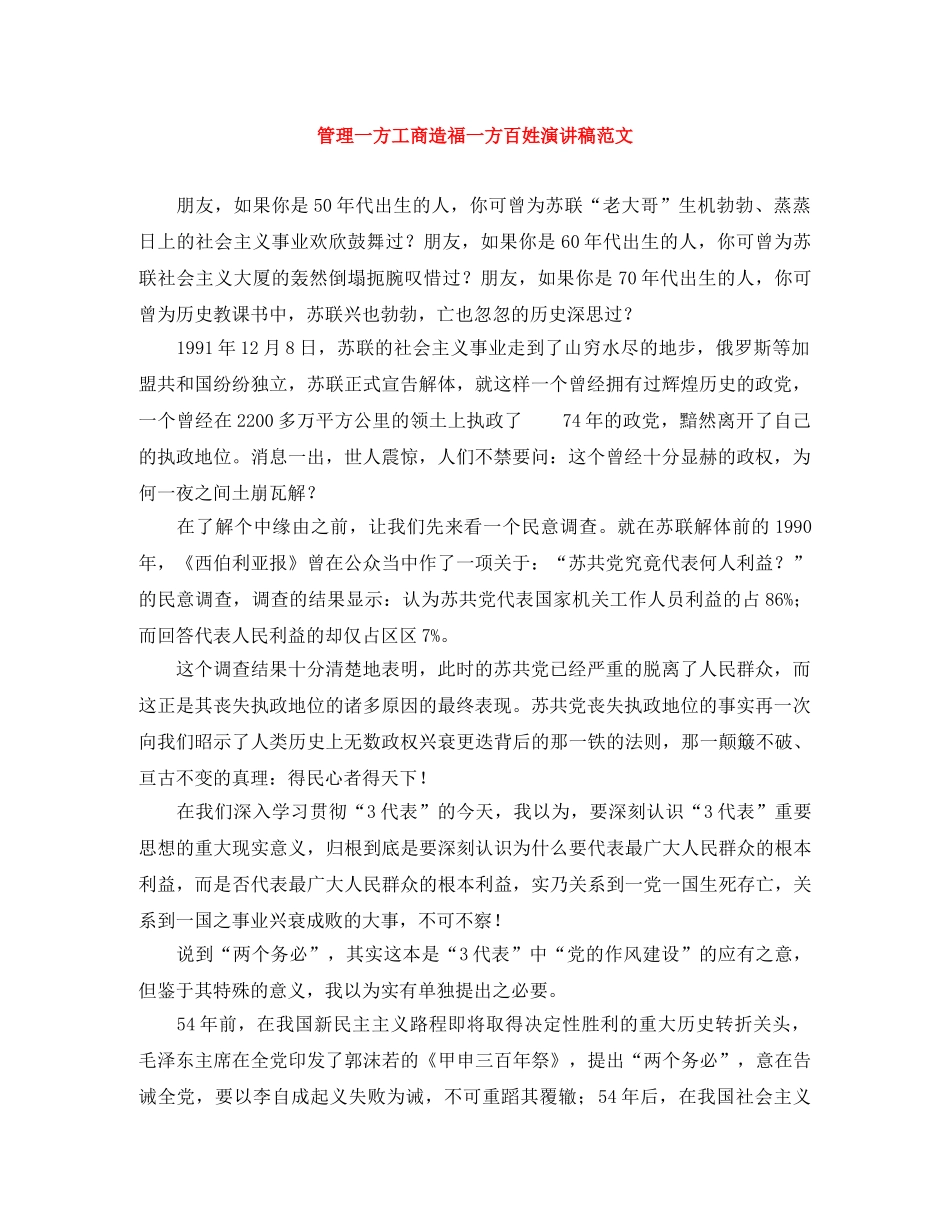 管理一方工商造福一方百姓演讲稿范文

朋友，如果你是50年代出生的人，你可曾为苏联“老大哥”生机勃勃、蒸蒸日上的社会主义事业欢欣鼓舞过？朋友，如果你是60年代出生的人，你可曾为苏联社会主义大厦的轰然倒塌扼腕叹惜过？朋友，如果你是70年代出生的人，你可曾为历史教课书中，苏联兴也勃勃，亡也忽忽的历史深思过？

1991年12月8日，苏联的社会主义事业走到了山穷水尽的地步，俄罗斯等加盟共和国纷纷独立，苏联正式宣告解体，就这样一个曾经拥有过辉煌历史的政党，一个曾经在2200多万平方公里的领土上执政了 74年的政党，黯然离开了自己的执政地位。消息一出，世人震惊，人们不禁要问：这个曾经十分显赫的政权，为何一夜之间土崩瓦解？

在了解个中缘由之前，让我们先来看一个民意调查。就在苏联解体前的1990年，《西伯利亚报》曾在公众当中作了一项关于：“苏共党究竟代表何人利益？”的民意调查，调查的结果显示：认为苏共党代表国家机关工作人员利益的占86%；而回答代表人民利益的却仅占区区7%。

这个调查结果十分清楚地表明，此时的苏共党已经严重的脱离了人民群众，而这正是其丧失执政地位的诸多原因的最终表现。苏共党丧失执政地位的事实再一次向我们昭示了人类历史上无数政权兴衰更迭背后的那一铁的法则，那一颠簸不破、亘古不变的真理：得民心者得天下！

在我们深入学习贯彻“3代表”的今天，我以为，要深刻认识“3代表”重要思想的重大现实意义，归根到底是要深刻认识为什么要代表最广大人民群众的根本利益，而是否代表最广大人民群众的根本利益，实乃关系到一党一国生死存亡，关系到一国之事业兴衰成败的大事，不可不察！

说到“两个务必”，其实这本是“3代表”中“党的作风建设”的应有之意，但鉴于其特殊的意义，我以为实有单独提出之必要。

54年前，在我国新民主主义路程即将取得决定性胜利的重大历史转折关头，毛泽东主席在全党印发了郭沫若的《甲申三百年祭》，提出“两个务必”，意在告诫全党，要以李自成起义失败为诫，不可重蹈其覆辙；54年后，在我国社会主义